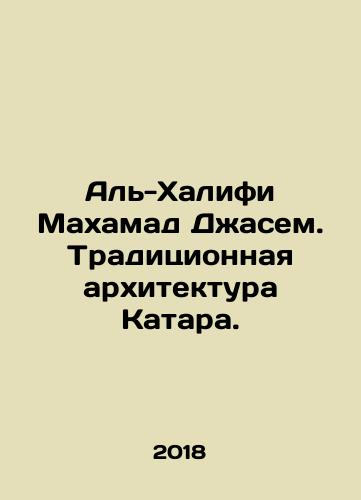 Аль-Халифи Махамад Джасем. Традиционная архитектура Катара.

2018